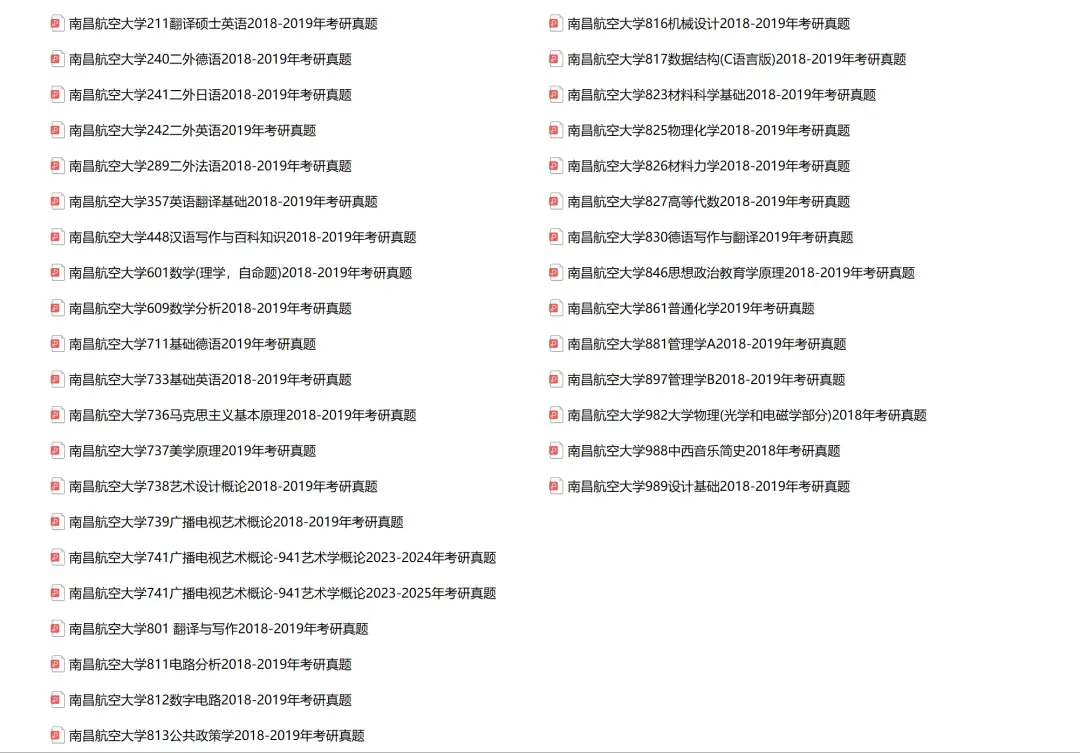 南昌航空大学211翻译硕士英语2018-2019年考研真题
南昌航空大学240二外德语2018-2019年考研真题
南昌航空大学241二外日语2018-2019年考研真题
南昌航空大学242二外英语2019年考研真题
南昌航空大学289二外法语2018-2019年考研真题
南昌航空大学357英语翻译基础2018-2019年考研真题
南昌航空大学448汉语写作与百科知识2018-2019年考研真题
南昌航空大学601数学(理学，自命题)2018-2019年考研真题
南昌航空大学609数学分析2018-2019年考研真题
南昌航空大学711基础德语2019年考研真题
南昌航空大学733基础英语2018-2019年考研真题
南昌航空大学736马克思主义基本原理2018-2019年考研真题
南昌航空大学737美学原理2019年考研真题
南昌航空大学738艺术设计概论2018-2019年考研真题
南昌航空大学739广播电视艺术概论2018-2019年考研真题
南昌航空大学741广播电视艺术概论-941艺术学概论2023-2024年考研真题
南昌航空大学741广播电视艺术概论-941艺术学概论2023-2025年考研真题
南昌航空大学801 翻译与写作2018-2019年考研真题
南昌航空大学811电路分析2018-2019年考研真题
南昌航空大学812数字电路2018-2019年考研真题
南昌航空大学813公共政策学2018-2019年考研真题

南昌航空大学816机械设计2018-2019年考研真题
南昌航空大学817数据结构(C语言版)2018-2019年考研真题
南昌航空大学823材料科学基础2018-2019年考研真题
南昌航空大学825物理化学2018-2019年考研真题
南昌航空大学826材料力学2018-2019年考研真题
南昌航空大学827高等代数2018-2019年考研真题
南昌航空大学830德语写作与翻译2019年考研真题
南昌航空大学846思想政治教育学原理2018-2019年考研真题
南昌航空大学861普通化学2019年考研真题
南昌航空大学881管理学A2018-2019年考研真题
南昌航空大学897管理学B2018-2019年考研真题
南昌航空大学982大学物理(光学和电磁学部分)2018年考研真题
南昌航空大学988中西音乐简史2018年考研真题
南昌航空大学989设计基础2018-2019年考研真题